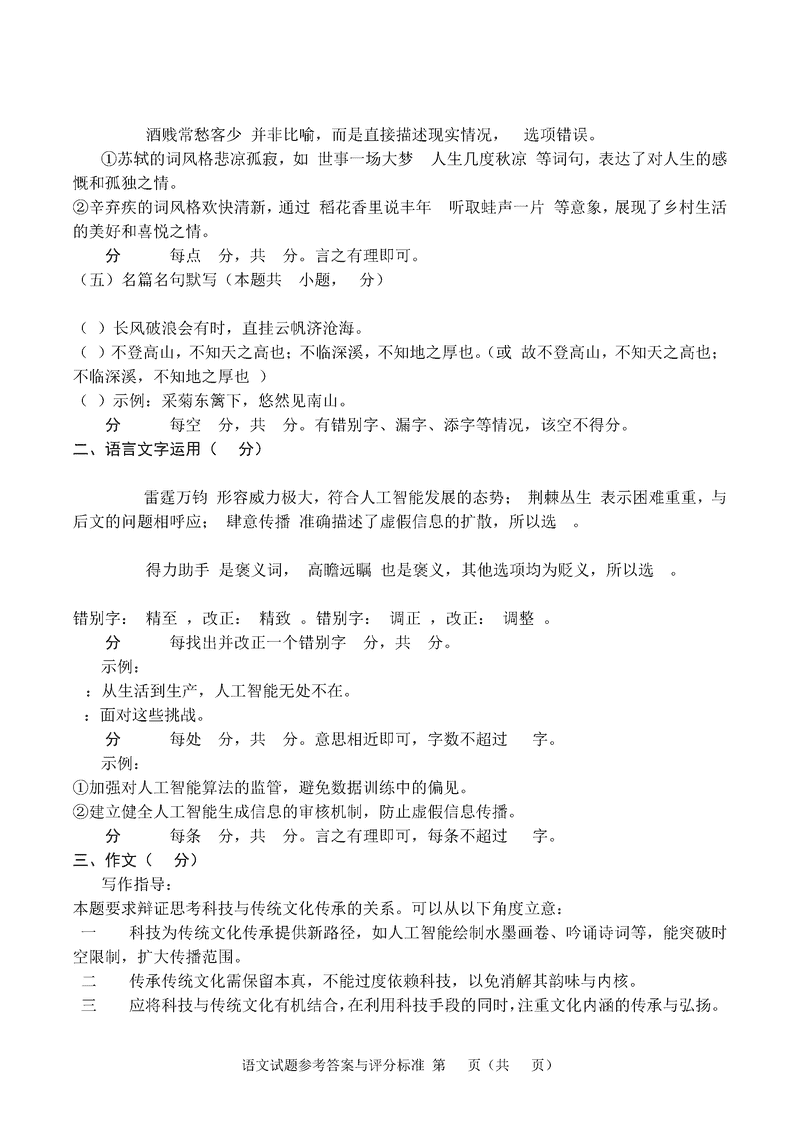 酒贱常愁客少 并非比喻，而是直接描述现实情况， 选项错误。

①苏轼的词风格悲凉孤寂，如 世事一场大梦 人生几度秋凉 等词句，表达了对人生的感慨和孤独之情。

②辛弃疾的词风格欢快清新，通过 稻花香里说丰年 听取蛙声一片 等意象，展现了乡村生活的美好和喜悦之情。

分 每点 分，共 分。言之有理即可。

（五）名篇名句默写（本题共 小题， 分）

（ ）长风破浪会有时，直挂云帆济沧海。

（ ）不登高山，不知天之高也；不临深溪，不知地之厚也。（或 故不登高山，不知天之高也；不临深溪，不知地之厚也 ）

（ ）示例：采菊东篱下，悠然见南山。

分 每空 分，共 分。有错别字、漏字、添字等情况，该空不得分。

二、语言文字运用（ 分）

雷霆万钧 形容威力极大，符合人工智能发展的态势； 荆棘丛生 表示困难重重，与后文的问题相呼应； 肆意传播 准确描述了虚假信息的扩散，所以选 。

得力助手 是褒义词， 高瞻远瞩 也是褒义，其他选项均为贬义，所以选 。

错别字： 精至 ，改正： 精致 。错别字： 调正 ，改正： 调整 。

分 每找出并改正一个错别字 分，共 分。

示例：

：从生活到生产，人工智能无处不在。

：面对这些挑战。

分 每处 分，共 分。意思相近即可，字数不超过 字。

示例：

①加强对人工智能算法的监管，避免数据训练中的偏见。

②建立健全人工智能生成信息的审核机制，防止虚假信息传播。

分 每条 分，共 分。言之有理即可，每条不超过 字。

三、作文（ 分）

写作指导：

本题要求辩证思考科技与传统文化传承的关系。可以从以下角度立意：

一 科技为传统文化传承提供新路径，如人工智能绘制水墨画卷、吟诵诗词等，能突破时空限制，扩大传播范围。

二 传承传统文化需保留本真，不能过度依赖科技，以免消解其韵味与内核。

三 应将科技与传统文化有机结合，在利用科技手段的同时，注重文化内涵的传承与弘扬。

语文试题参考答案与评分标准 第 页（共 页）